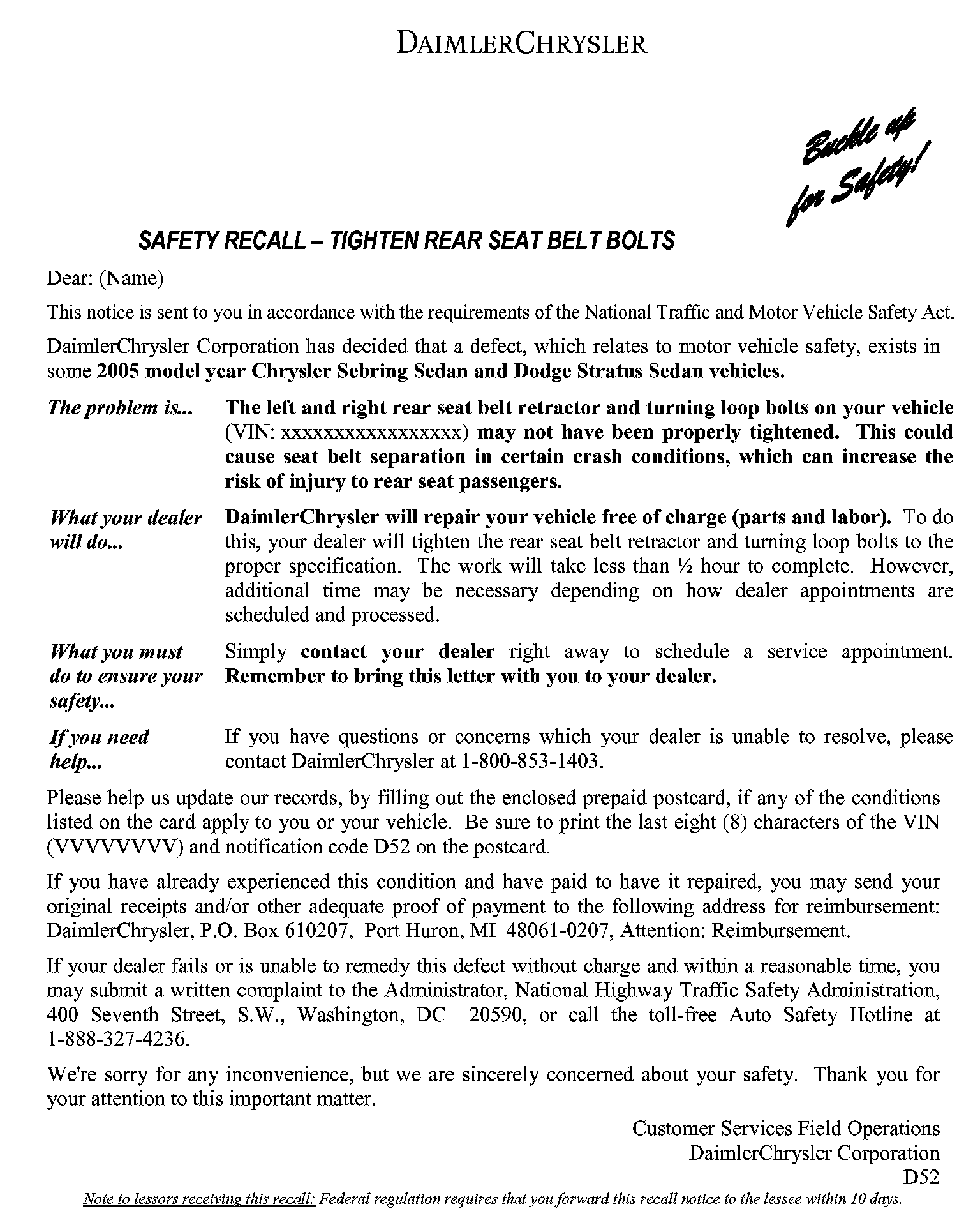 DAIMLERCHRYSLER

Buckle up for Safety!

SAFETY RECALL – TIGHTEN REAR SEAT BELT BOLTS

Dear: (Name)

This notice is sent to you in accordance with the requirements of the National Traffic and Motor Vehicle Safety Act.

DaimlerChrysler Corporation has decided that a defect, which relates to motor vehicle safety, exists in some 2005 model year Chrysler Sebring Sedan and Dodge Stratus Sedan vehicles.

The problem is... The left and right rear seat belt retractor and turning loop bolts on your vehicle (VIN: xxxxxxxxxxxxxxxxx) may not have been properly tightened. This could cause seat belt separation in certain crash conditions, which can increase the risk of injury to rear seat passengers.

What your dealer will do... DaimlerChrysler will repair your vehicle free of charge (parts and labor). To do this, your dealer will tighten the rear seat belt retractor and turning loop bolts to the proper specification. The work will take less than ½ hour to complete. However, additional time may be necessary depending on how dealer appointments are scheduled and processed.

What you must do to ensure your safety... Simply contact your dealer right away to schedule a service appointment. Remember to bring this letter with you to your dealer.

If you need help... If you have questions or concerns which your dealer is unable to resolve, please contact DaimlerChrysler at 1-800-853-1403.

Please help us update our records, by filling out the enclosed prepaid postcard, if any of the conditions listed on the card apply to you or your vehicle. Be sure to print the last eight (8) characters of the VIN (VVVVVVVV) and notification code D52 on the postcard.

If you have already experienced this condition and have paid to have it repaired, you may send your original receipts and/or other adequate proof of payment to the following address for reimbursement: DaimlerChrysler, P.O. Box 610207, Port Huron, MI 48061-0207, Attention: Reimbursement.

If your dealer fails or is unable to remedy this defect without charge and within a reasonable time, you may submit a written complaint to the Administrator, National Highway Traffic Safety Administration, 400 Seventh Street, S.W., Washington, DC 20590, or call the toll-free Auto Safety Hotline at 1-888-327-4236.

We're sorry for any inconvenience, but we are sincerely concerned about your safety. Thank you for your attention to this important matter.

Customer Services Field Operations
DaimlerChrysler Corporation
D52

Note to lessors receiving this recall: Federal regulation requires that you forward this recall notice to the lessee within 10 days.